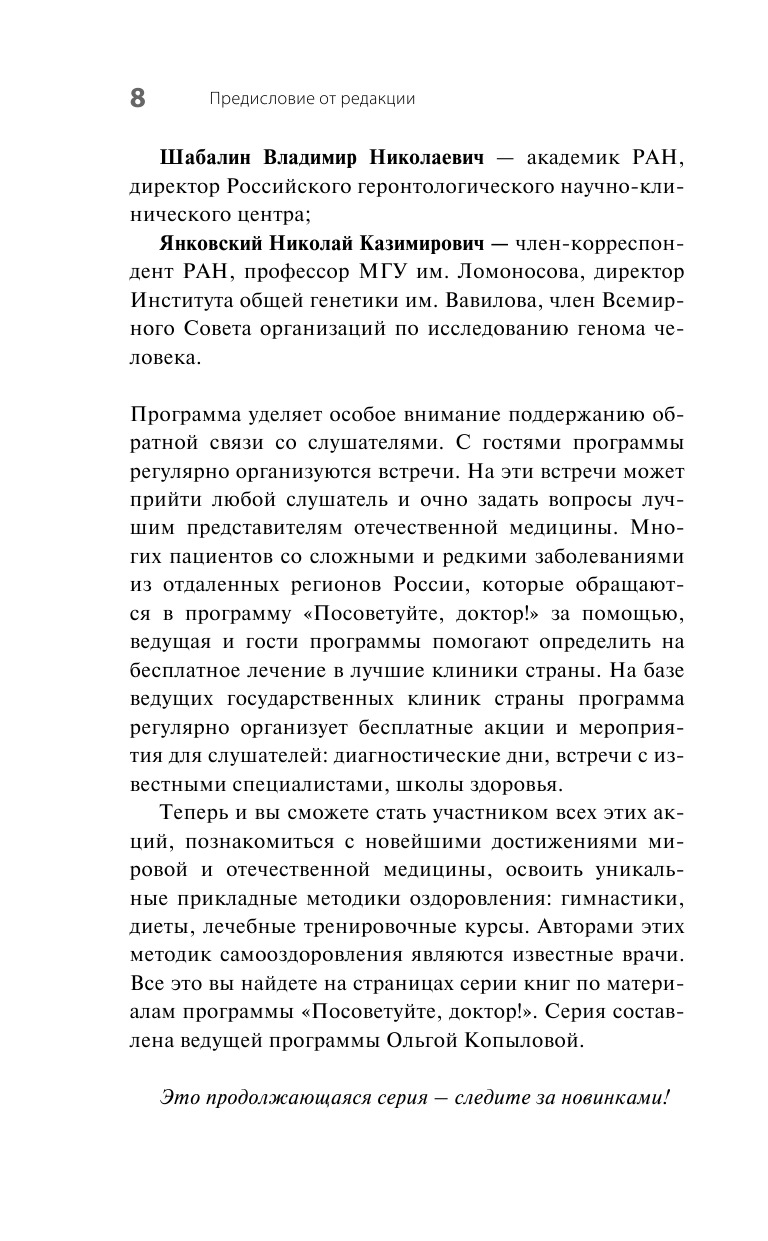 8 Предисловие от редакции

Шабалин Владимир Николаевич — академик РАН, директор Российского геронтологического научно-клинического центра;

Янковский Николай Казимирович — член-корреспондент РАН, профессор МГУ им. Ломоносова, директор Института общей генетики им. Вавилова, член Всемирного Совета организаций по исследованию генома человека.

Программа уделяет особое внимание поддержанию обратной связи со слушателями. С гостями программы регулярно организуются встречи. На эти встречи может прийти любой слушатель и очно задать вопросы лучшим представителям отечественной медицины. Многих пациентов со сложными и редкими заболеваниями из отдаленных регионов России, которые обращаются в программу «Посоветуйте, доктор!» за помощью, ведущая и гости программы помогают определить на бесплатное лечение в лучшие клиники страны. На базе ведущих государственных клиник страны программа регулярно организует бесплатные акции и мероприятия для слушателей: диагностические дни, встречи с известными специалистами, школы здоровья.

Теперь и вы сможете стать участником всех этих акций, познакомиться с новейшими достижениями мировой и отечественной медицины, освоить уникальные прикладные методики оздоровления: гимнастики, диеты, лечебные тренировочные курсы. Авторами этих методик самооздоровления являются известные врачи. Все это вы найдете на страницах серии книг по материалам программы «Посоветуйте, доктор!». Серия составлена ведущей программы Ольгой Копыловой.

Это продолжающаяся серия — следите за новинками!